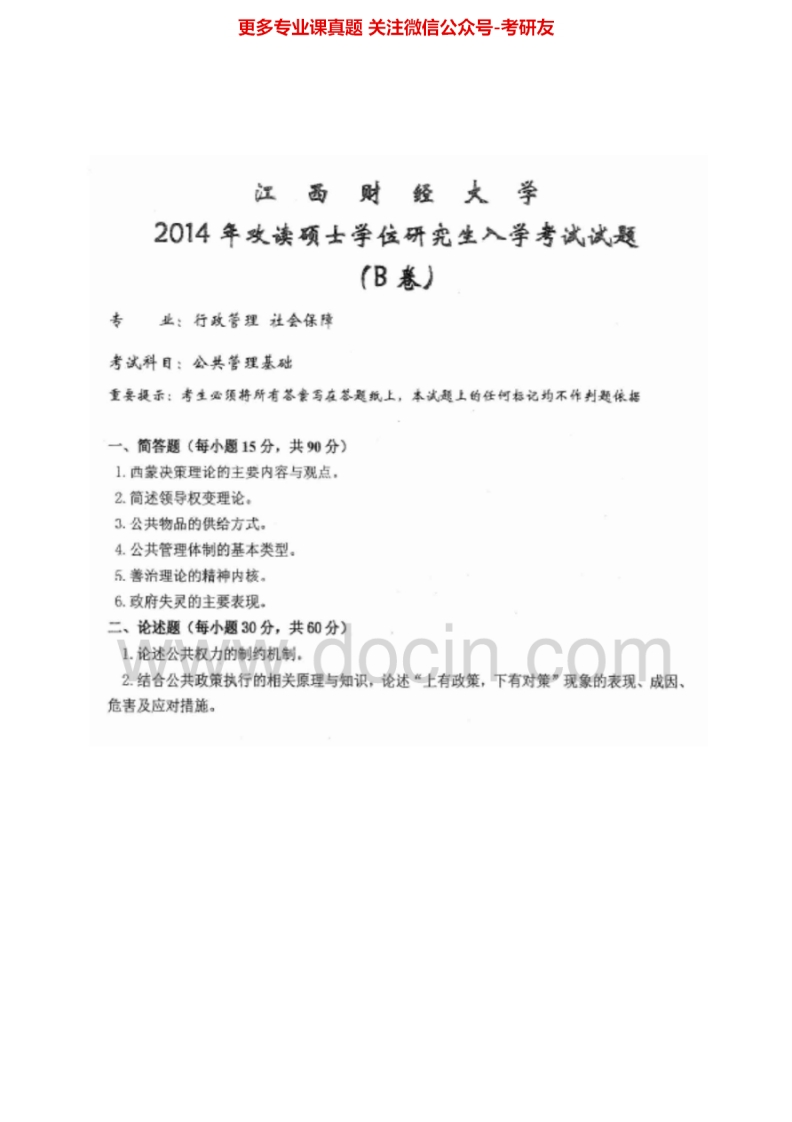 更多专业课真题 关注微信公众号-考研友

江 西 财 经 大 学
2014 年攻读硕士学位研究生入学考试试题
（B 卷）

专 业：行政管理 社会保障

考试科目：公共管理基础

重要提示：考生必须将所有答案写在答题纸上，本试题上的任何标记均不作判题依据

一、简答题（每小题 15 分，共 90 分）
1. 西蒙决策理论的主要内容与观点。
2. 简述领导权变理论。
3. 公共物品的供给方式。
4. 公共管理体制的基本类型。
5. 善治理论的精神内核。
6. 政府失灵的主要表现。
二、论述题（每小题 30 分，共 60 分）
1. 论述公共权力的制约机制。
2. 结合公共政策执行的相关原理与知识，论述“上有政策，下有对策”现象的表现、成因、危害及应对措施。

www.docin.com